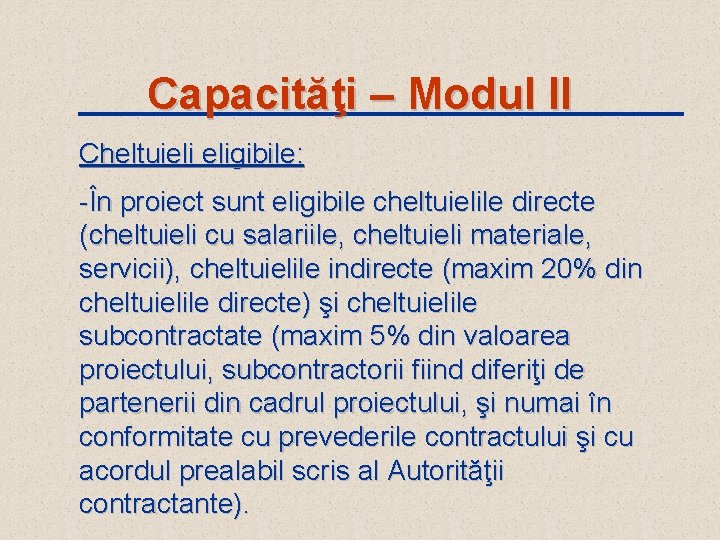 Capacităţi – Modul II

Cheltuieli eligibile:

-În proiect sunt eligibile cheltuielile directe (cheltuieli cu salariile, cheltuieli materiale, servicii), cheltuielile indirecte (maxim 20% din cheltuielile directe) şi cheltuielile subcontractate (maxim 5% din valoarea proiectului, subcontractorii fiind diferiţi de partenerii din cadrul proiectului, şi numai în conformitate cu prevederile contractului şi cu acordul prealabil scris al Autorităţii contractante).